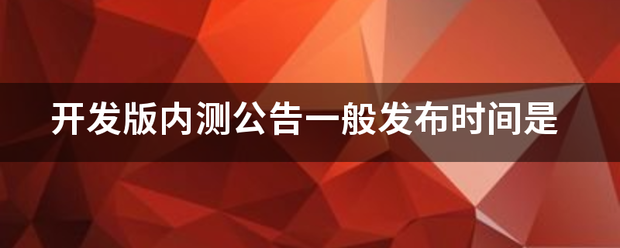 开发版内测公告一般发布时间是